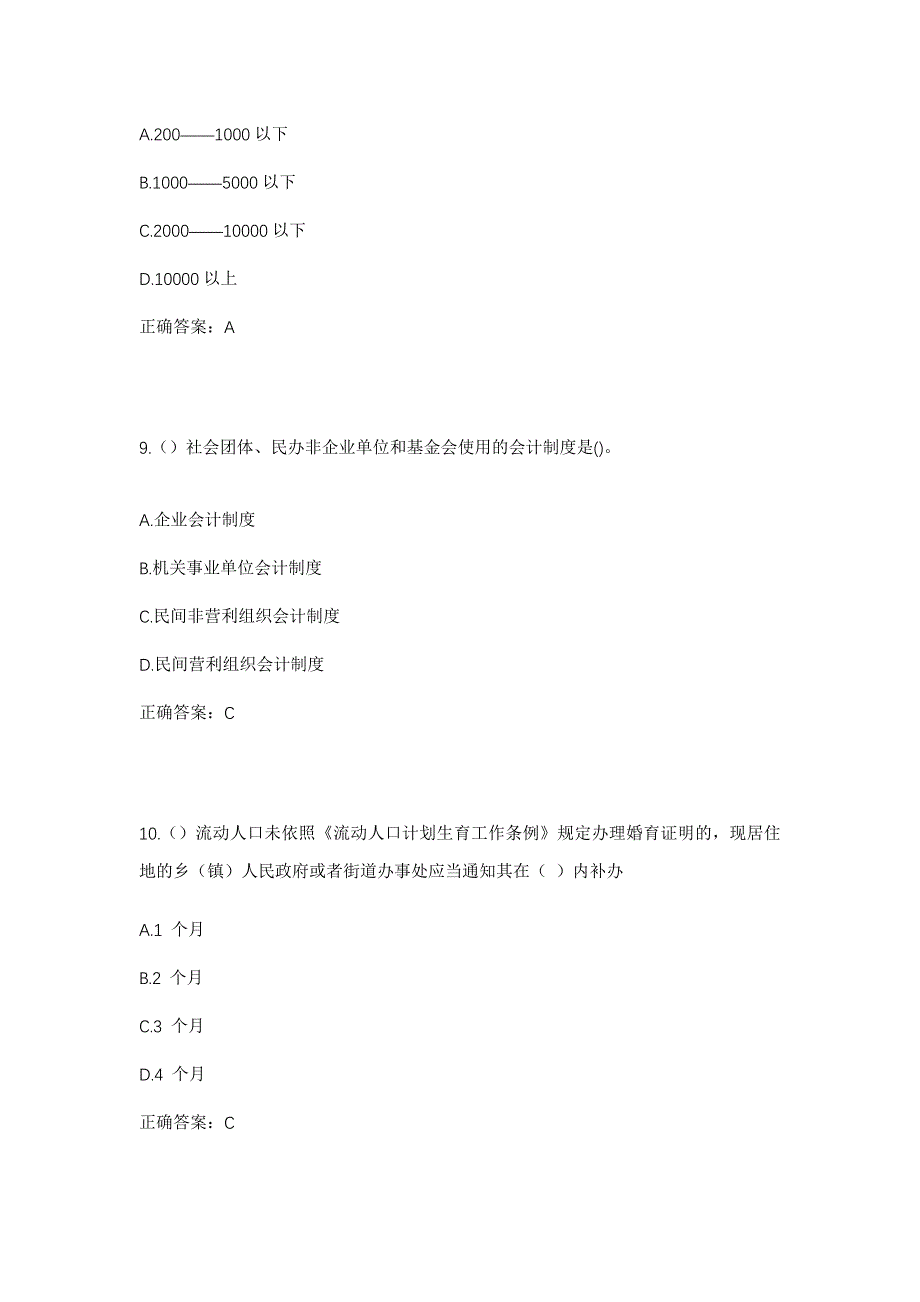 A.200——1000 以下

B.1000——5000 以下

C.2000——10000 以下

D.10000 以上

正确答案：A

9.（）社会团体、民办非企业单位和基金会使用的会计制度是()。

A.企业会计制度

B.机关事业单位会计制度

C.民间非营利组织会计制度

D.民间营利组织会计制度

正确答案：C

10.（）流动人口未依照《流动人口计划生育工作条例》规定办理婚育证明的，现居住地的乡（镇）人民政府或者街道办事处应当通知其在（ ）内补办

A.1 个月

B.2 个月

C.3 个月

D.4 个月

正确答案：C